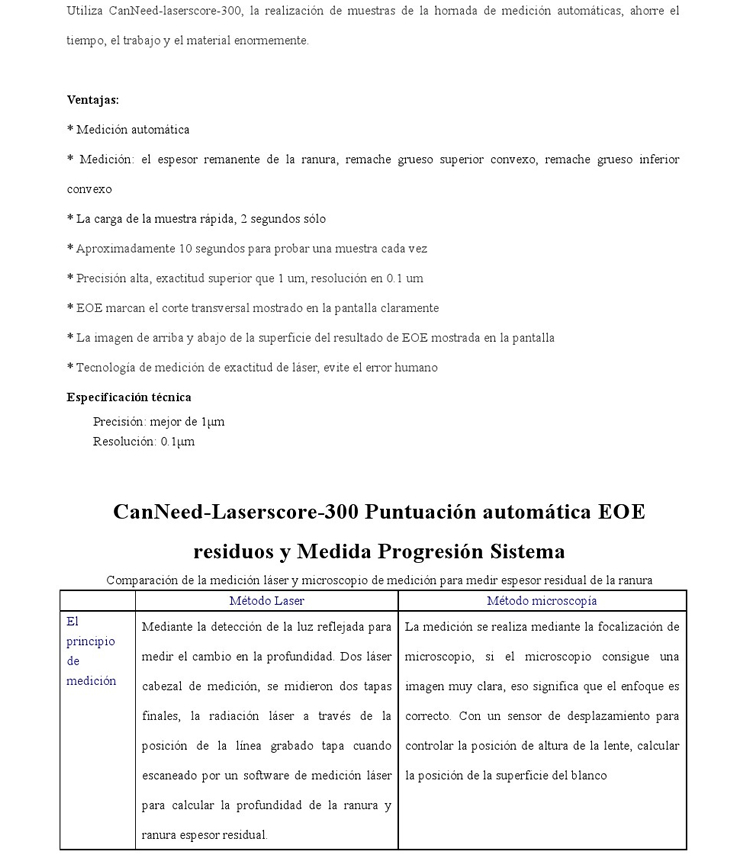 Utiliza CanNeed-laserscore-300, la realización de muestras de la hornada de medición automáticas, ahorre el tiempo, el trabajo y el material enormemente.

Ventajas:

* Medición automática

* Medición: el espesor remanente de la ranura, remache grueso superior convexo, remache grueso inferior convexo

* La carga de la muestra rápida, 2 segundos sólo

* Aproximadamente 10 segundos para probar una muestra cada vez

* Precisión alta, exactitud superior que 1 um, resolución en 0.1 um

* EOE marcan el corte transversal mostrado en la pantalla claramente

* La imagen de arriba y abajo de la superficie del resultado de EOE mostrada en la pantalla

* Tecnología de medición de exactitud de láser, evite el error humano

Especificación técnica

Precisión: mejor de 1μm

Resolución: 0.1μm

CanNeed-Laserscore-300 Puntuación automática EOE residuos y Medida Progresión Sistema

Comparación de la medición láser y microscopio de medición para medir espesor residual de la ranura

| | Método Laser | Método microscopía |
|---|---|---|
| El principio de medición | Mediante la detección de la luz reflejada para medir el cambio en la profundidad. Dos láser cabezal de medición, se midieron dos tapas finales, la radiación láser a través de la posición de la línea grabado tapa cuando escaneado por un software de medición láser para calcular la profundidad de la ranura y ranura espesor residual. | La medición se realiza mediante la focalización de microscopio, si el microscopio consigue una imagen muy clara, eso significa que el enfoque es correcto. Con un sensor de desplazamiento para controlar la posición de altura de la lente, calcular la posición de la superficie del blanco |